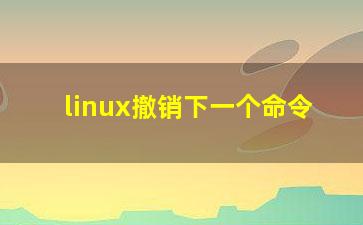 linux撤销下一个命令